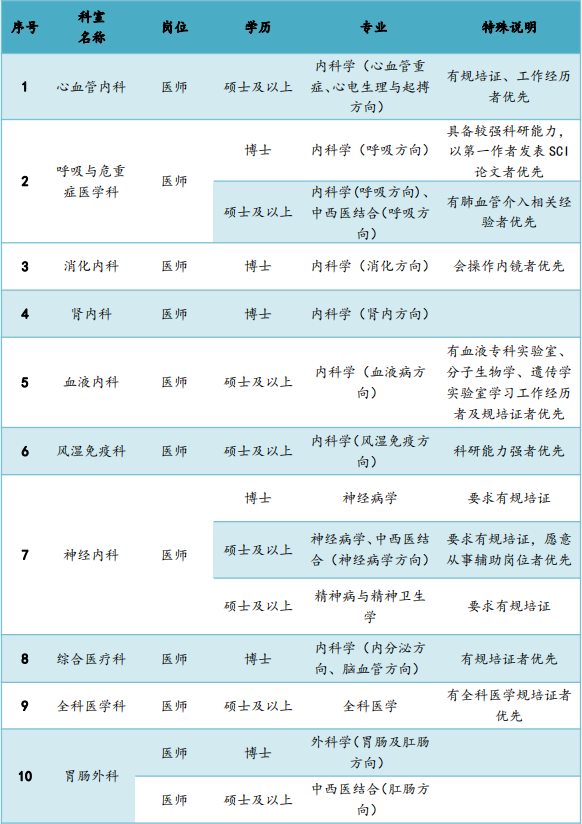 | 序号 | 科室名称 | 岗位 | 学历 | 专业 | 特殊说明 |
|---|---|---|---|---|---|
| 1 | 心血管内科 | 医师 | 硕士及以上 | 内科学（心血管重症、心电生理与起搏方向） | 有规培证、工作经历者优先 |
| 2 | 呼吸与危重症医学科 | 医师 | 博士 | 内科学（呼吸方向） | 具备较强科研能力，以第一作者发表SCI论文者优先 |
|  |  |  | 硕士及以上 | 内科学(呼吸方向)、中西医结合(呼吸方向) | 有肺血管介入相关经验者优先 |
| 3 | 消化内科 | 医师 | 博士 | 内科学（消化方向） | 会操作内镜者优先 |
| 4 | 肾内科 | 医师 | 博士 | 内科学（肾内方向） |  |
| 5 | 血液内科 | 医师 | 硕士及以上 | 内科学（血液病方向） | 有血液专科实验室、分子生物学、遗传学实验室学习工作经历者及规培证者优先 |
| 6 | 风湿免疫科 | 医师 | 硕士及以上 | 内科学(风湿免疫方向) | 科研能力强者优先 |
| 7 | 神经内科 | 医师 | 博士 | 神经病学 | 要求有规培证 |
|  |  |  | 硕士及以上 | 神经病学、中西医结合（神经病学方向） | 要求有规培证，愿意从事辅助岗位者优先 |
|  |  |  | 硕士及以上 | 精神病与精神卫生学 | 要求有规培证 |
| 8 | 综合医疗科 | 医师 | 博士 | 内科学（内分泌方向、脑血管方向） | 有规培证者优先 |
| 9 | 全科医学科 | 医师 | 硕士及以上 | 全科医学 | 有全科医学规培证者优先 |
| 10 | 胃肠外科 | 医师 | 博士 | 外科学(胃肠及肛肠方向) |  |
|  |  | 医师 | 硕士及以上 | 中西医结合(肛肠方向) |  |